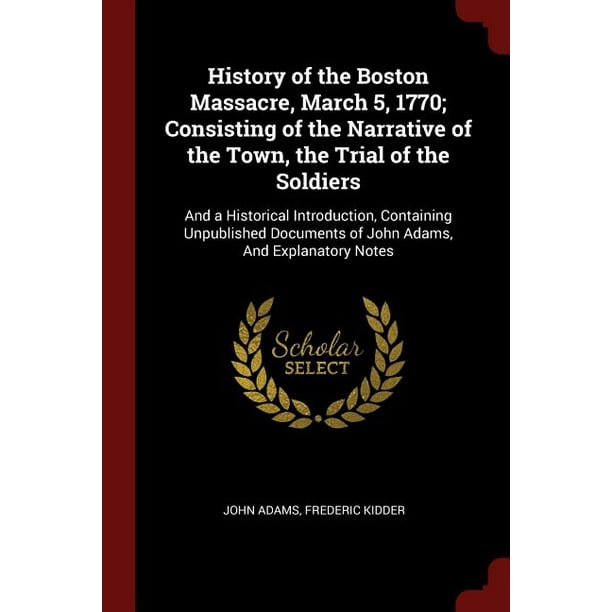 History of the Boston Massacre, March 5, 1770; Consisting of the Narrative of the Town, the Trial of the Soldiers

And a Historical Introduction, Containing Unpublished Documents of John Adams, And Explanatory Notes

Scholar SELECT

JOHN ADAMS, FREDERIC KIDDER